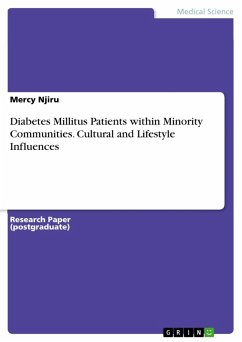 Medical Science

Mercy Njiru

Diabetes Millitus Patients within Minority Communities. Cultural and Lifestyle Influences

Research Paper (postgraduate)

GRIN